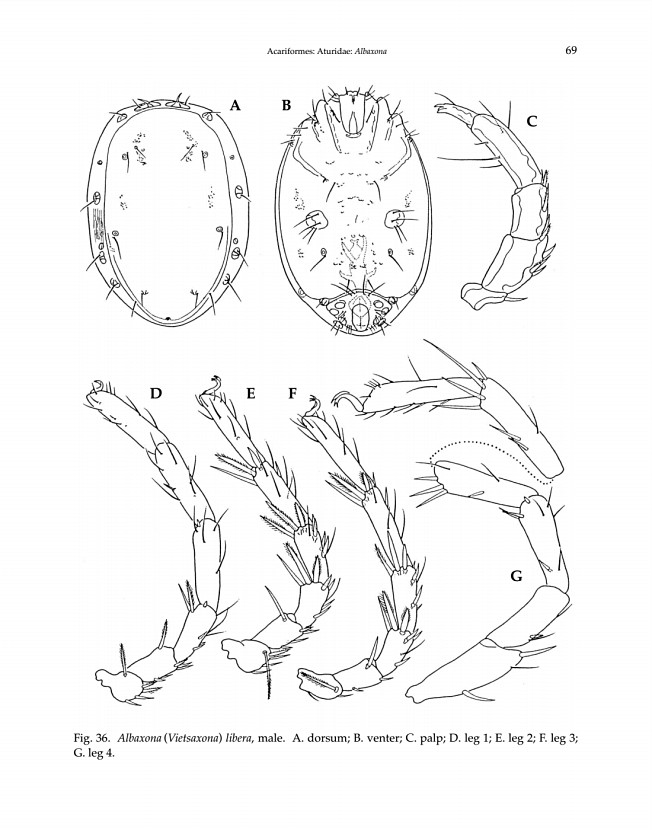 Acariformes: Aturidae: Albaxona 69

A B C

D E F

G

Fig. 36. Albaxona (Vietsaxona) libera, male. A. dorsum; B. venter; C. palp; D. leg 1; E. leg 2; F. leg 3; G. leg 4.